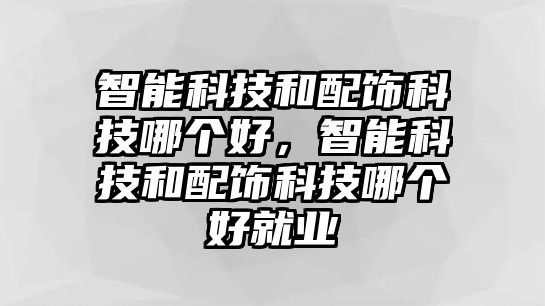 智能科技和配饰科技哪个好，智能科技和配饰科技哪个好就业